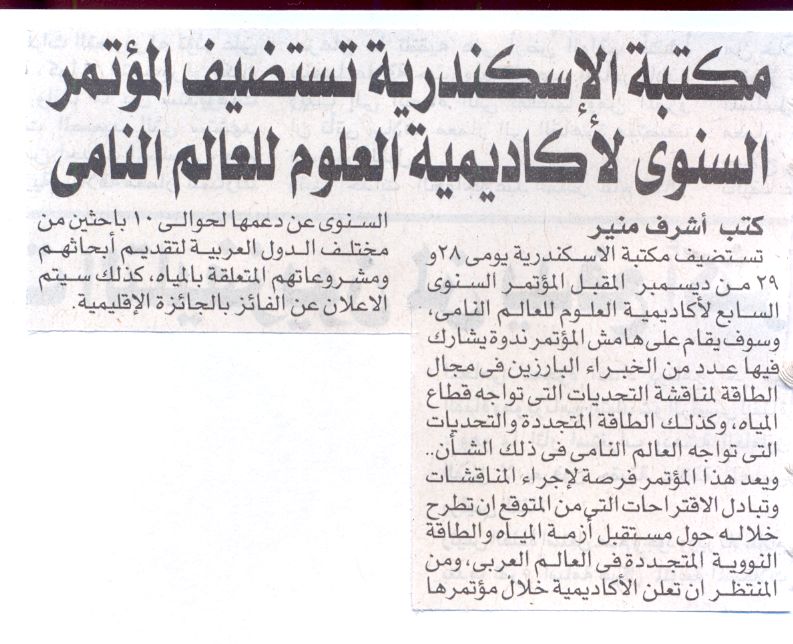 مكتبة الإسكندرية تستضيف المؤتمر السنوى لأكاديمية العلوم للعالم النامى

كتب أشرف منير

تستضيف مكتبة الاسكندرية يومى ٢٨ و ٢٩ من ديسمبر المقبل المؤتمر السنوى السابع لأكاديمية العلوم للعالم النامى، وسوف يقام على هامش المؤتمر ندوة يشارك فيها عدد من الخبراء البارزين فى مجال الطاقة لمناقشة التحديات التى تواجه قطاع المياه، وكذلك الطاقة المتجددة والتحديات التى تواجه العالم النامى فى ذلك الشأن.. ويعد هذا المؤتمر فرصة لإجراء المناقشات وتبادل الاقتراحات التى من المتوقع ان تطرح خلاله حول مستقبل أزمة المياه والطاقة النووية المتجددة فى العالم العربى، ومن المنتظر ان تعلن الأكاديمية خلال مؤتمرها السنوى عن دعمها لحوالى ١٠ باحثين من مختلف الدول العربية لتقديم أبحاثهم ومشروعاتهم المتعلقة بالمياه، كذلك سيتم الاعلان عن الفائز بالجائزة الإقليمية.